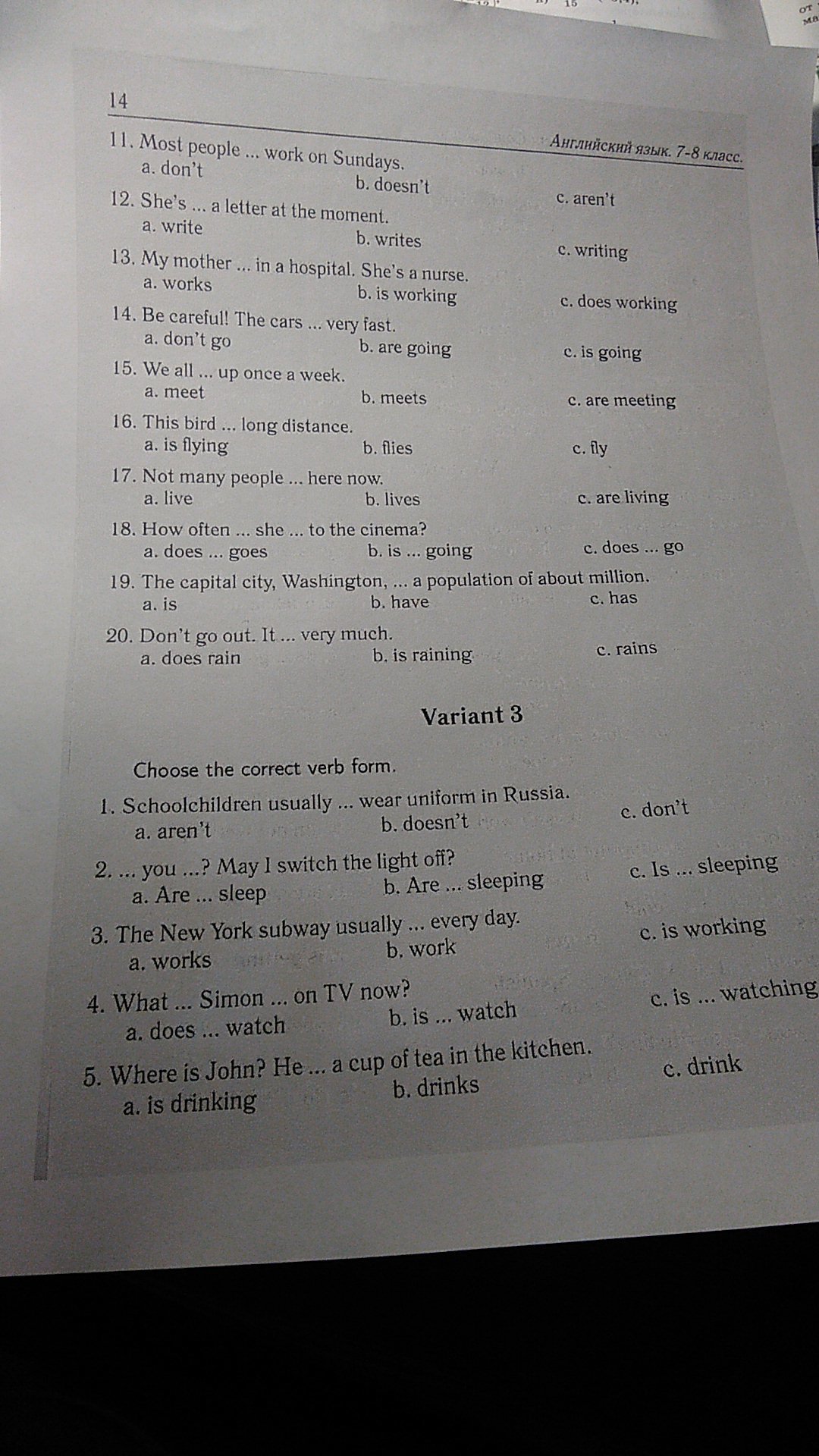 14

Английский язык. 7-8 класс.

11. Most people ... work on Sundays.
a. don't b. doesn't c. aren't

12. She's ... a letter at the moment.
a. write b. writes c. writing

13. My mother ... in a hospital. She's a nurse.
a. works b. is working c. does working

14. Be careful! The cars ... very fast.
a. don't go b. are going c. is going

15. We all ... up once a week.
a. meet b. meets c. are meeting

16. This bird ... long distance.
a. is flying b. flies c. fly

17. Not many people ... here now.
a. live b. lives c. are living

18. How often ... she ... to the cinema?
a. does ... goes b. is ... going c. does ... go

19. The capital city, Washington, ... a population of about million.
a. is b. have c. has

20. Don't go out. It ... very much.
a. does rain b. is raining c. rains

Variant 3

Choose the correct verb form.

1. Schoolchildren usually ... wear uniform in Russia.
a. aren't b. doesn't c. don't

2. ... you ...? May I switch the light off?
a. Are ... sleep b. Are ... sleeping c. Is ... sleeping

3. The New York subway usually ... every day.
a. works b. work c. is working

4. What ... Simon ... on TV now?
a. does ... watch b. is ... watch c. is ... watching

5. Where is John? He ... a cup of tea in the kitchen.
a. is drinking b. drinks c. drink